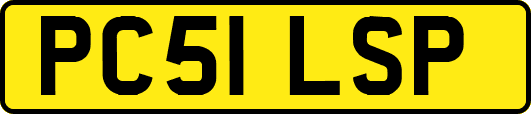 PC51 LSP